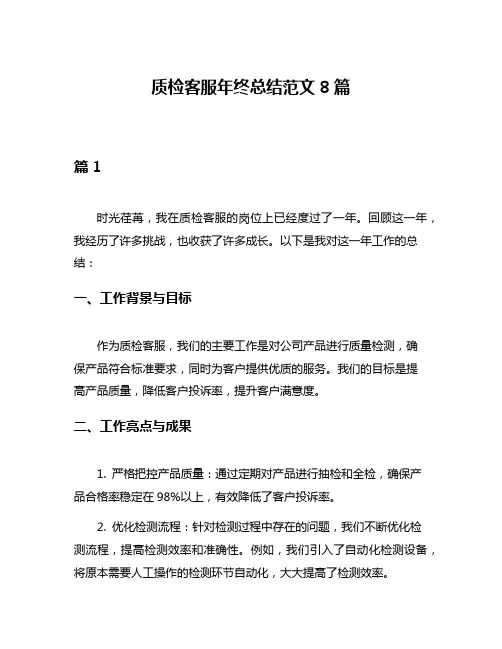 质检客服年终总结范文 8 篇

篇 1

时光荏苒，我在质检客服的岗位上已经度过了一年。回顾这一年，我经历了许多挑战，也收获了许多成长。以下是我对这一年工作的总结：

一、工作背景与目标

作为质检客服，我们的主要工作是对公司产品进行质量检测，确保产品符合标准要求，同时为客户提供优质的服务。我们的目标是提高产品质量，降低客户投诉率，提升客户满意度。

二、工作亮点与成果

1. 严格把控产品质量：通过定期对产品进行抽检和全检，确保产品合格率稳定在 98%以上，有效降低了客户投诉率。

2. 优化检测流程：针对检测过程中存在的问题，我们不断优化检测流程，提高检测效率和准确性。例如，我们引入了自动化检测设备，将原本需要人工操作的检测环节自动化，大大提高了检测效率。